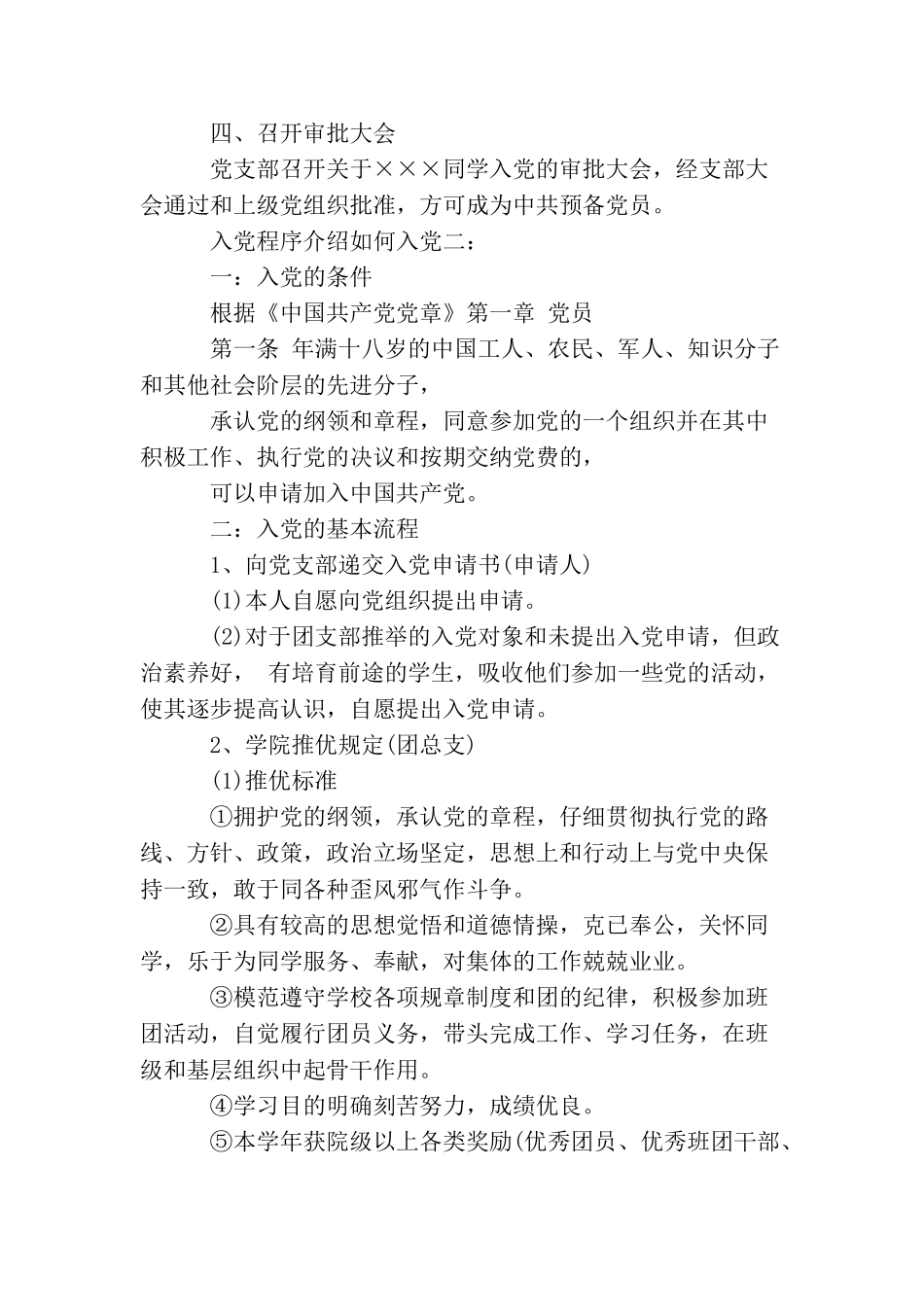 四、召开审批大会

党支部召开关于×××同学入党的审批大会，经支部大会通过和上级党组织批准，方可成为中共预备党员。

入党程序介绍如何入党二：

一：入党的条件

根据《中国共产党党章》第一章 党员

第一条 年满十八岁的中国工人、农民、军人、知识分子和其他社会阶层的先进分子，

承认党的纲领和章程，同意参加党的一个组织并在其中积极工作、执行党的决议和按期交纳党费的，

可以申请加入中国共产党。

二：入党的基本流程

1、向党支部递交入党申请书(申请人)

(1)本人自愿向党组织提出申请。

(2)对于团支部推举的入党对象和未提出入党申请，但政治素养好， 有培育前途的学生，吸收他们参加一些党的活动，使其逐步提高认识，自愿提出入党申请。

2、学院推优规定(团总支)

(1)推优标准

①拥护党的纲领，承认党的章程，仔细贯彻执行党的路线、方针、政策，政治立场坚定，思想上和行动上与党中央保持一致，敢于同各种歪风邪气作斗争。

②具有较高的思想觉悟和道德情操，克已奉公，关怀同学，乐于为同学服务、奉献，对集体的工作兢兢业业。

③模范遵守学校各项规章制度和团的纪律，积极参加班团活动，自觉履行团员义务，带头完成工作、学习任务，在班级和基层组织中起骨干作用。

④学习目的明确刻苦努力，成绩优良。

⑤本学年获院级以上各类奖励(优秀团员、优秀班团干部、